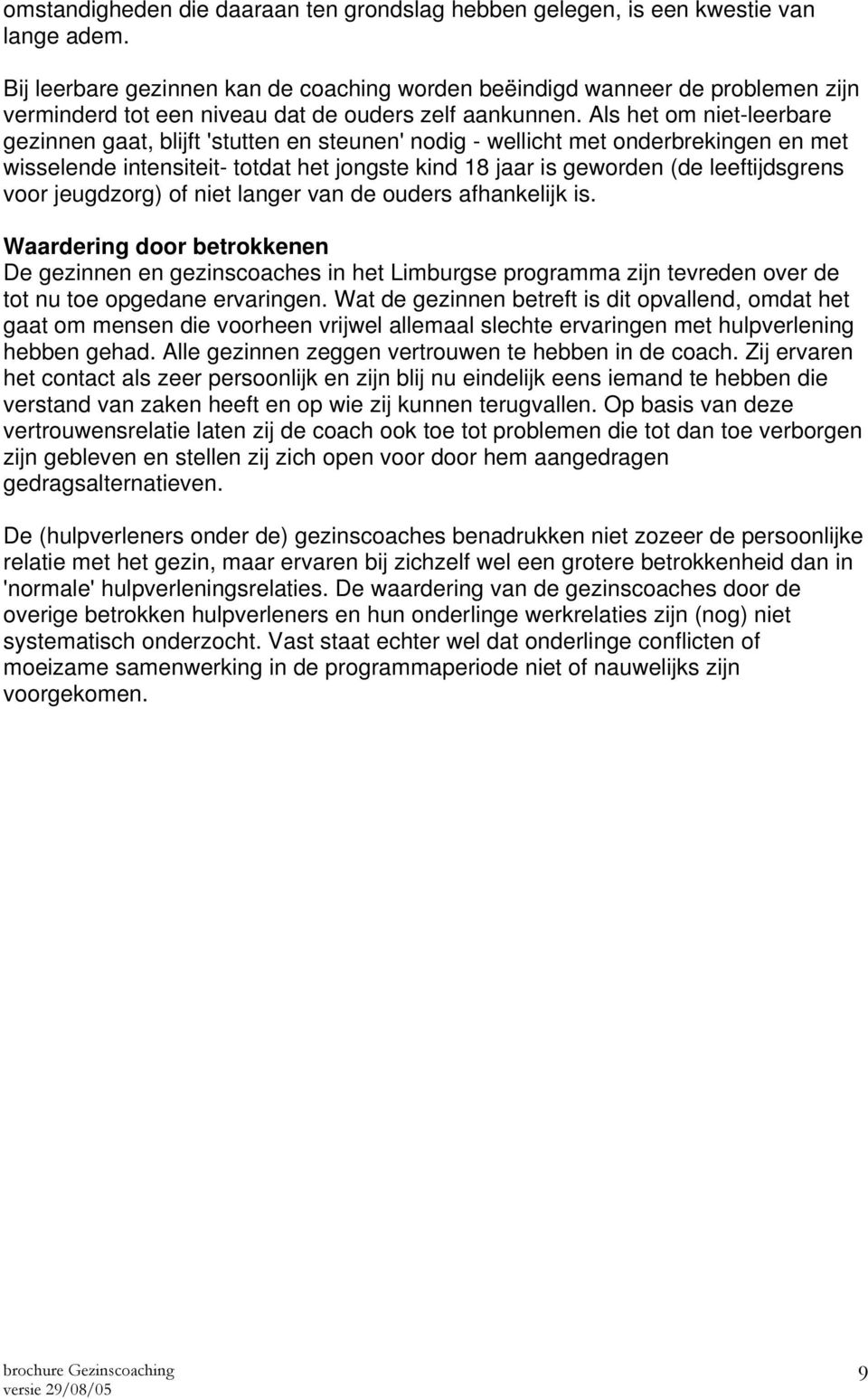 omstandigheden die daaraan ten grondslag hebben gelegen, is een kwestie van lange adem.

Bij leerbare gezinnen kan de coaching worden beëindigd wanneer de problemen zijn verminderd tot een niveau dat de ouders zelf aankunnen. Als het om niet-leerbare gezinnen gaat, blijft 'stutten en steunen' nodig - wellicht met onderbrekingen en met wisselende intensiteit- totdat het jongste kind 18 jaar is geworden (de leeftijdsgrens voor jeugdzorg) of niet langer van de ouders afhankelijk is.

Waardering door betrokkenen
De gezinnen en gezinscoaches in het Limburgse programma zijn tevreden over de tot nu toe opgedane ervaringen. Wat de gezinnen betreft is dit opvallend, omdat het gaat om mensen die voorheen vrijwel allemaal slechte ervaringen met hulpverlening hebben gehad. Alle gezinnen zeggen vertrouwen te hebben in de coach. Zij ervaren het contact als zeer persoonlijk en zijn blij nu eindelijk eens iemand te hebben die verstand van zaken heeft en op wie zij kunnen terugvallen. Op basis van deze vertrouwensrelatie laten zij de coach ook toe tot problemen die tot dan toe verborgen zijn gebleven en stellen zij zich open voor door hem aangedragen gedragsalternatieven.

De (hulpverleners onder de) gezinscoaches benadrukken niet zozeer de persoonlijke relatie met het gezin, maar ervaren bij zichzelf wel een grotere betrokkenheid dan in 'normale' hulpverleningsrelaties. De waardering van de gezinscoaches door de overige betrokken hulpverleners en hun onderlinge werkrelaties zijn (nog) niet systematisch onderzocht. Vast staat echter wel dat onderlinge conflicten of moeizame samenwerking in de programmaperiode niet of nauwelijks zijn voorgekomen.

brochure Gezinscoaching
versie 29/08/05

9